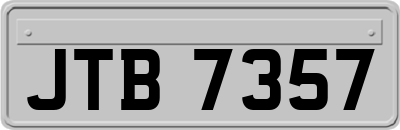 JTB 7357